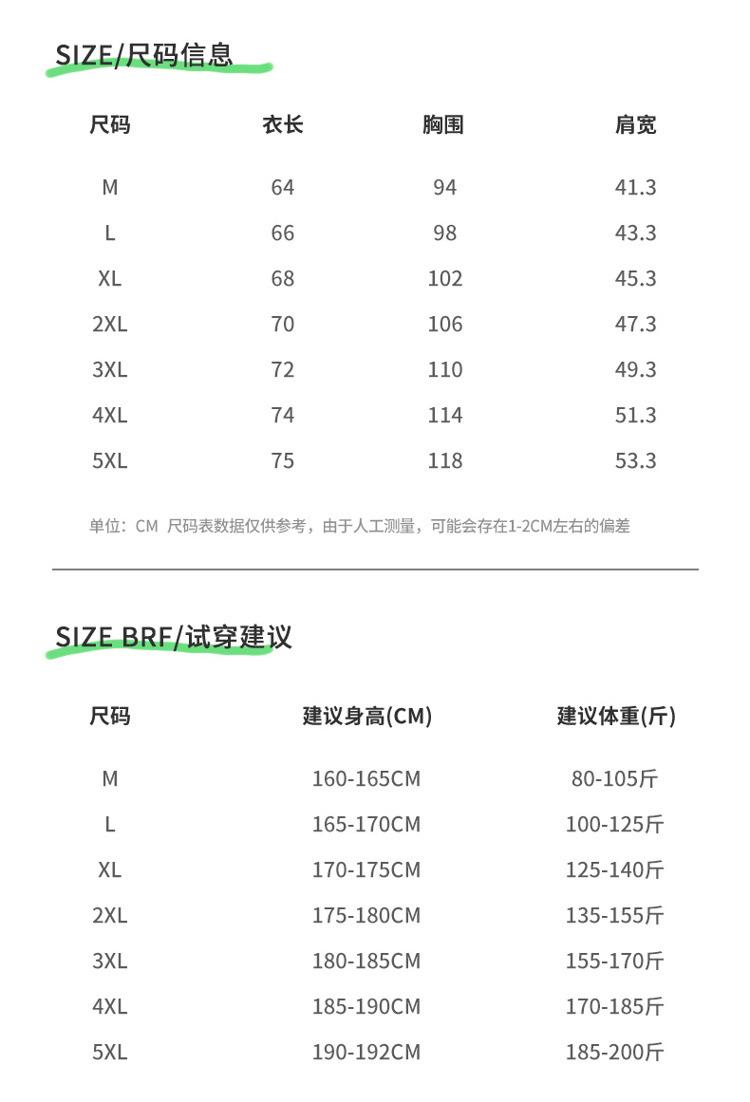 SIZE/尺码信息

| 尺码 | 衣长 | 胸围 | 肩宽 |
|---|---|---|---|
| M | 64 | 94 | 41.3 |
| L | 66 | 98 | 43.3 |
| XL | 68 | 102 | 45.3 |
| 2XL | 70 | 106 | 47.3 |
| 3XL | 72 | 110 | 49.3 |
| 4XL | 74 | 114 | 51.3 |
| 5XL | 75 | 118 | 53.3 |

单位：CM 尺码表数据仅供参考，由于人工测量，可能会存在1-2CM左右的偏差

SIZE BRF/试穿建议

| 尺码 | 建议身高(CM) | 建议体重(斤) |
|---|---|---|
| M | 160-165CM | 80-105斤 |
| L | 165-170CM | 100-125斤 |
| XL | 170-175CM | 125-140斤 |
| 2XL | 175-180CM | 135-155斤 |
| 3XL | 180-185CM | 155-170斤 |
| 4XL | 185-190CM | 170-185斤 |
| 5XL | 190-192CM | 185-200斤 |